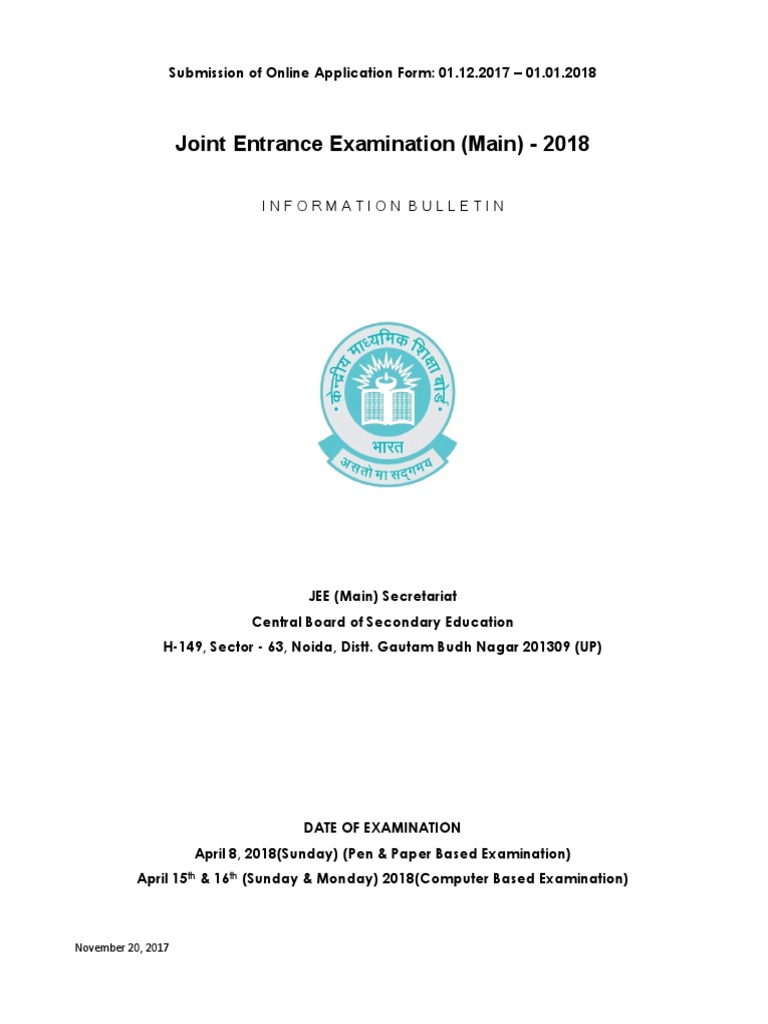 Submission of Online Application Form: 01.12.2017 – 01.01.2018

Joint Entrance Examination (Main) - 2018

INFORMATION BULLETIN

केन्द्रीय माध्यमिक शिक्षा बोर्ड

भारत

असतो मा सद्गमय

JEE (Main) Secretariat
Central Board of Secondary Education
H-149, Sector - 63, Noida, Distt. Gautam Budh Nagar 201309 (UP)

DATE OF EXAMINATION
April 8, 2018(Sunday) (Pen & Paper Based Examination)
April 15$^{th}$ & 16$^{th}$ (Sunday & Monday) 2018(Computer Based Examination)

November 20, 2017